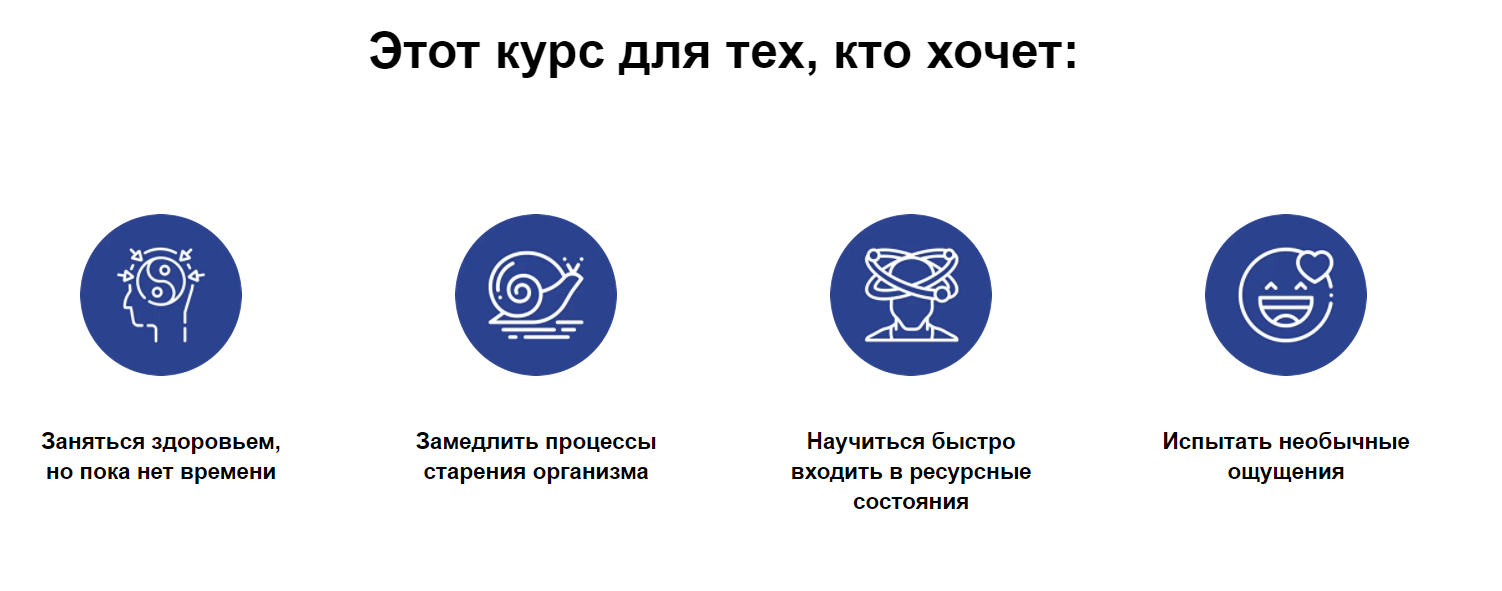 Этот курс для тех, кто хочет:

Заняться здоровьем, но пока нет времени

Замедлить процессы старения организма

Научиться быстро входить в ресурсные состояния

Испытать необычные ощущения